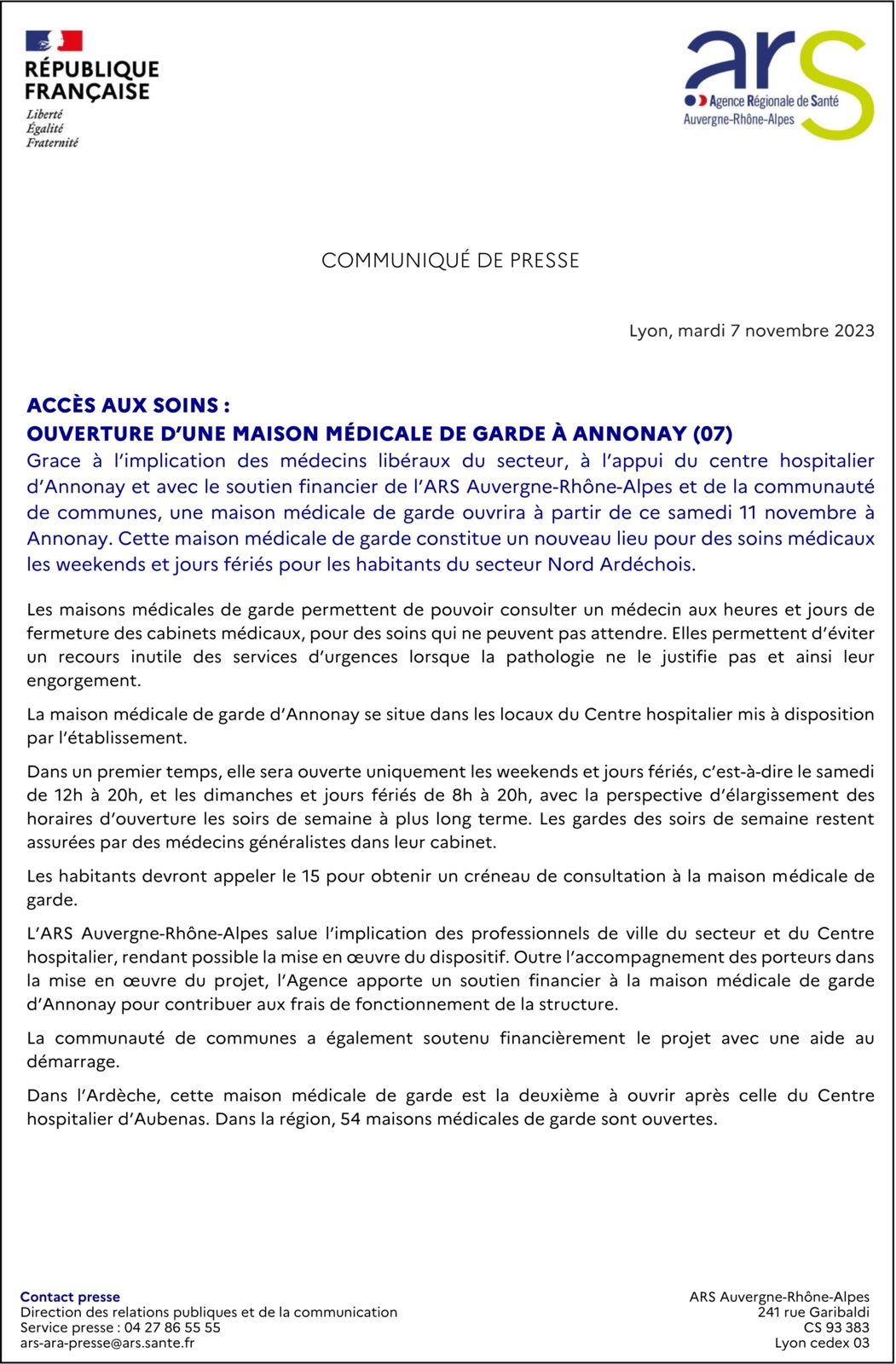 RÉPUBLIQUE FRANÇAISE
Liberté
Égalité
Fraternité

ars
Agence Régionale de Santé
Auvergne-Rhône-Alpes

COMMUNIQUÉ DE PRESSE

Lyon, mardi 7 novembre 2023

ACCÈS AUX SOINS :
OUVERTURE D'UNE MAISON MÉDICALE DE GARDE À ANNONAY (07)
Grace à l'implication des médecins libéraux du secteur, à l'appui du centre hospitalier d'Annonay et avec le soutien financier de l'ARS Auvergne-Rhône-Alpes et de la communauté de communes, une maison médicale de garde ouvrira à partir de ce samedi 11 novembre à Annonay. Cette maison médicale de garde constitue un nouveau lieu pour des soins médicaux les weekends et jours fériés pour les habitants du secteur Nord Ardéchois.

Les maisons médicales de garde permettent de pouvoir consulter un médecin aux heures et jours de fermeture des cabinets médicaux, pour des soins qui ne peuvent pas attendre. Elles permettent d'éviter un recours inutile des services d'urgences lorsque la pathologie ne le justifie pas et ainsi leur engorgement.

La maison médicale de garde d'Annonay se situe dans les locaux du Centre hospitalier mis à disposition par l'établissement.

Dans un premier temps, elle sera ouverte uniquement les weekends et jours fériés, c'est-à-dire le samedi de 12h à 20h, et les dimanches et jours fériés de 8h à 20h, avec la perspective d'élargissement des horaires d'ouverture les soirs de semaine à plus long terme. Les gardes des soirs de semaine restent assurées par des médecins généralistes dans leur cabinet.

Les habitants devront appeler le 15 pour obtenir un créneau de consultation à la maison médicale de garde.

L'ARS Auvergne-Rhône-Alpes salue l'implication des professionnels de ville du secteur et du Centre hospitalier, rendant possible la mise en œuvre du dispositif. Outre l'accompagnement des porteurs dans la mise en œuvre du projet, l'Agence apporte un soutien financier à la maison médicale de garde d'Annonay pour contribuer aux frais de fonctionnement de la structure.

La communauté de communes a également soutenu financièrement le projet avec une aide au démarrage.

Dans l'Ardèche, cette maison médicale de garde est la deuxième à ouvrir après celle du Centre hospitalier d'Aubenas. Dans la région, 54 maisons médicales de garde sont ouvertes.

Contact presse
Direction des relations publiques et de la communication
Service presse : 04 27 86 55 55
ars-ara-presse@ars.sante.fr

ARS Auvergne-Rhône-Alpes
241 rue Garibaldi
CS 93 383
Lyon cedex 03